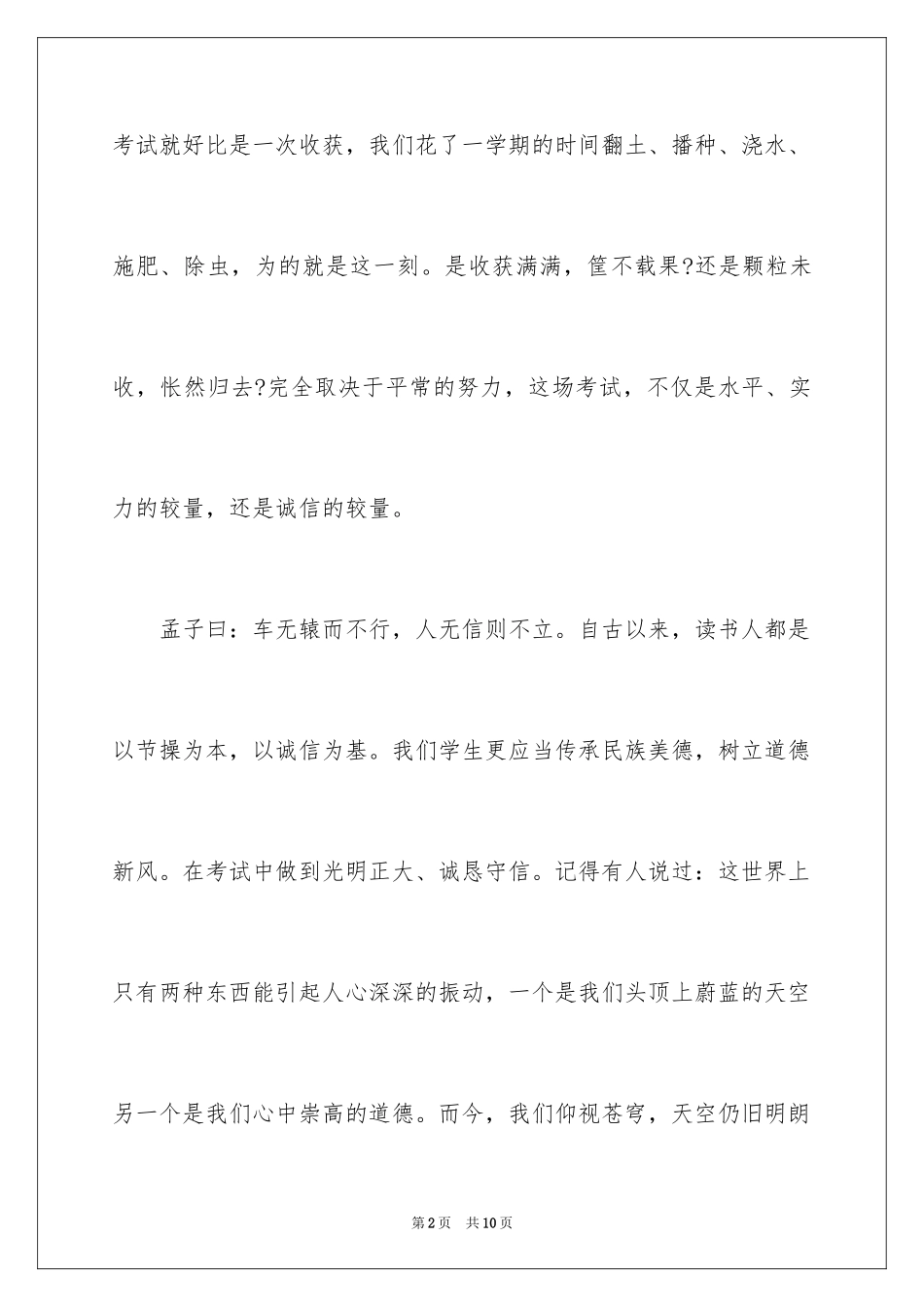 考试就好比是一次收获，我们花了一学期的时间翻土、播种、浇水、施肥、除虫，为的就是这一刻。是收获满满，筐不载果?还是颗粒未收，怅然归去?完全取决于平常的努力，这场考试，不仅是水平、实力的较量，还是诚信的较量。

孟子曰：车无辕而不行，人无信则不立。自古以来，读书人都是以节操为本，以诚信为基。我们学生更应当传承民族美德，树立道德新风。在考试中做到光明正大、诚恳守信。记得有人说过：这世界上只有两种东西能引起人心深深的振动，一个是我们头顶上蔚蓝的天空另一个是我们心中崇高的道德。而今，我们仰视苍穹，天空仍旧明朗

第2页　共10页